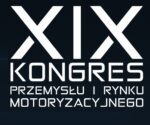 XIX
KONGRES
PRZEMYSŁU I RYNKU
MOTORYZACYJNEGO